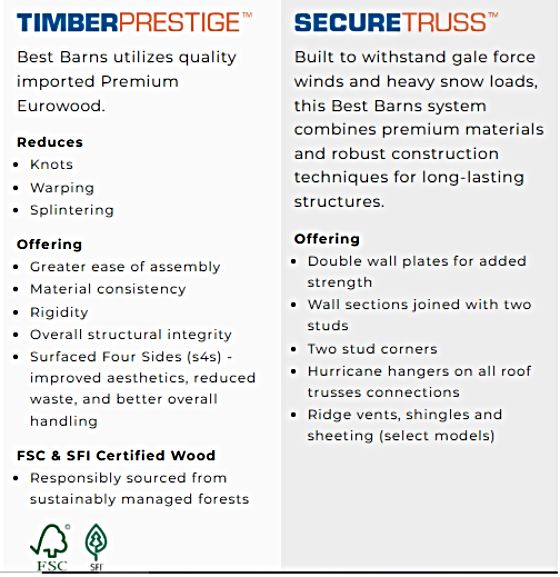 TIMBERPRESTIGE™

Best Barns utilizes quality imported Premium Eurowood.

Reduces
• Knots
• Warping
• Splintering

Offering
• Greater ease of assembly
• Material consistency
• Rigidity
• Overall structural integrity
• Surfaced Four Sides (s4s) - improved aesthetics, reduced waste, and better overall handling

FSC & SFI Certified Wood
• Responsibly sourced from sustainably managed forests

FSC SFI

SECURETRUSS™

Built to withstand gale force winds and heavy snow loads, this Best Barns system combines premium materials and robust construction techniques for long-lasting structures.

Offering
• Double wall plates for added strength
• Wall sections joined with two studs
• Two stud corners
• Hurricane hangers on all roof trusses connections
• Ridge vents, shingles and sheeting (select models)